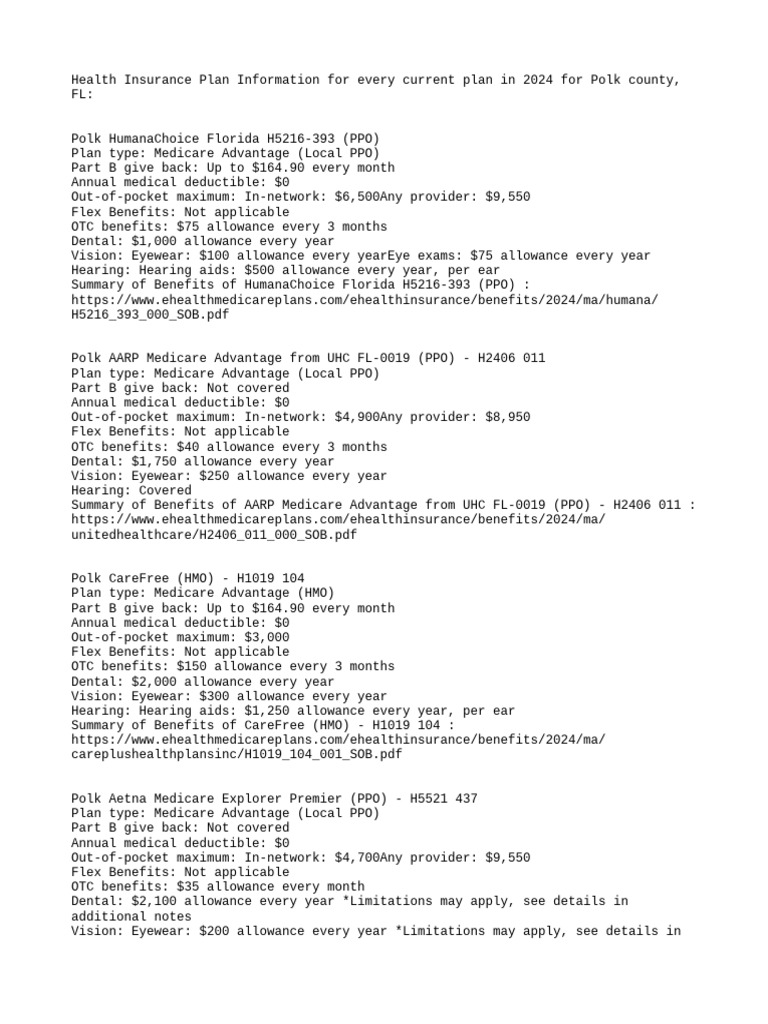 Health Insurance Plan Information for every current plan in 2024 for Polk county, FL:

Polk HumanaChoice Florida H5216-393 (PPO)
Plan type: Medicare Advantage (Local PPO)
Part B give back: Up to $164.90 every month
Annual medical deductible: $0
Out-of-pocket maximum: In-network: $6,500Any provider: $9,550
Flex Benefits: Not applicable
OTC benefits: $75 allowance every 3 months
Dental: $1,000 allowance every year
Vision: Eyewear: $100 allowance every yearEye exams: $75 allowance every year
Hearing: Hearing aids: $500 allowance every year, per ear
Summary of Benefits of HumanaChoice Florida H5216-393 (PPO) :
https://www.ehealthmedicareplans.com/ehealthinsurance/benefits/2024/ma/humana/H5216_393_000_SOB.pdf

Polk AARP Medicare Advantage from UHC FL-0019 (PPO) - H2406 011
Plan type: Medicare Advantage (Local PPO)
Part B give back: Not covered
Annual medical deductible: $0
Out-of-pocket maximum: In-network: $4,900Any provider: $8,950
Flex Benefits: Not applicable
OTC benefits: $40 allowance every 3 months
Dental: $1,750 allowance every year
Vision: Eyewear: $250 allowance every year
Hearing: Covered
Summary of Benefits of AARP Medicare Advantage from UHC FL-0019 (PPO) - H2406 011 :
https://www.ehealthmedicareplans.com/ehealthinsurance/benefits/2024/ma/unitedhealthcare/H2406_011_000_SOB.pdf

Polk CareFree (HMO) - H1019 104
Plan type: Medicare Advantage (HMO)
Part B give back: Up to $164.90 every month
Annual medical deductible: $0
Out-of-pocket maximum: $3,000
Flex Benefits: Not applicable
OTC benefits: $150 allowance every 3 months
Dental: $2,000 allowance every year
Vision: Eyewear: $300 allowance every year
Hearing: Hearing aids: $1,250 allowance every year, per ear
Summary of Benefits of CareFree (HMO) - H1019 104 :
https://www.ehealthmedicareplans.com/ehealthinsurance/benefits/2024/ma/careplushealthplansinc/H1019_104_001_SOB.pdf

Polk Aetna Medicare Explorer Premier (PPO) - H5521 437
Plan type: Medicare Advantage (Local PPO)
Part B give back: Not covered
Annual medical deductible: $0
Out-of-pocket maximum: In-network: $4,700Any provider: $9,550
Flex Benefits: Not applicable
OTC benefits: $35 allowance every month
Dental: $2,100 allowance every year *Limitations may apply, see details in additional notes
Vision: Eyewear: $200 allowance every year *Limitations may apply, see details in